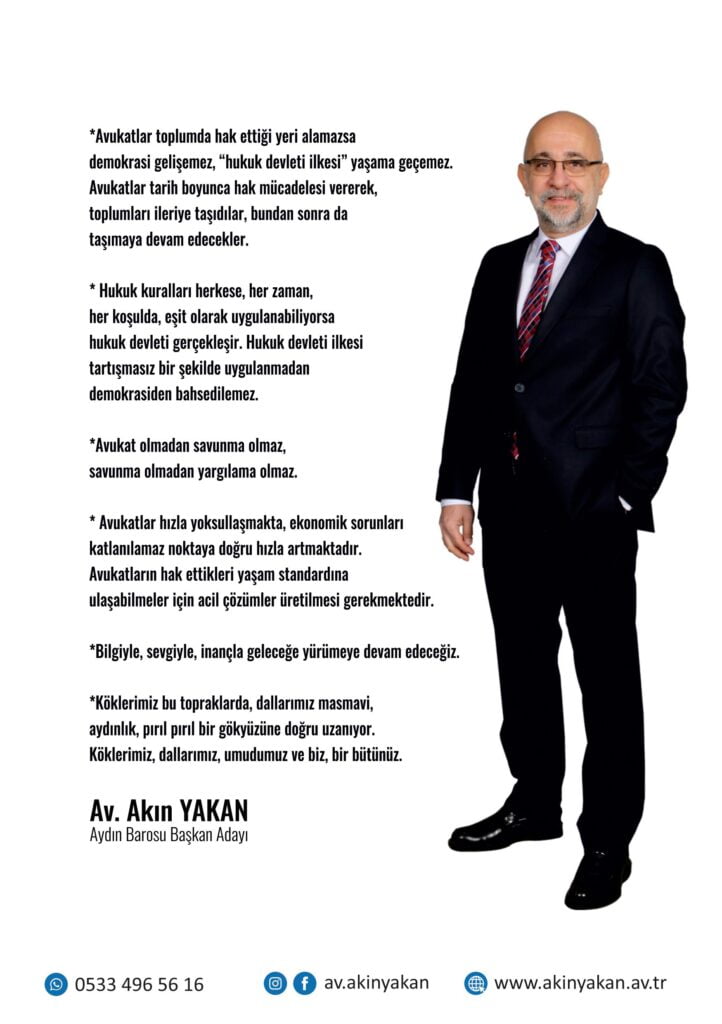 *Avukatlar toplumda hak ettiği yeri alamazsa demokrasi gelişemez, "hukuk devleti ilkesi" yaşama geçemez. Avukatlar tarih boyunca hak mücadelesi vererek, toplumları ileriye taşıdılar, bundan sonra da taşımaya devam edecekler.

* Hukuk kuralları herkese, her zaman, her koşulda, eşit olarak uygulanabiliyorsa hukuk devleti gerçekleşir. Hukuk devleti ilkesi tartışmasız bir şekilde uygulanmadan demokrasiden bahsedilemez.

*Avukat olmadan savunma olmaz, savunma olmadan yargılama olmaz.

* Avukatlar hızla yoksullaşmakta, ekonomik sorunları katlanılamaz noktaya doğru hızla artmaktadır. Avukatların hak ettikleri yaşam standardına ulaşabilmeler için acil çözümler üretilmesi gerekmektedir.

*Bilgiyle, sevgiyle, inançla geleceğe yürümeye devam edeceğiz.

*Köklerimiz bu topraklarda, dallarımız masmavi, aydınlık, pırıl pırıl bir gökyüzüne doğru uzanıyor. Köklerimiz, dallarımız, umudumuz ve biz, bir bütünüz.

Av. Akın YAKAN
Aydın Barosu Başkan Adayı

0533 496 56 16 av.akinyakan www.akinyakan.av.tr